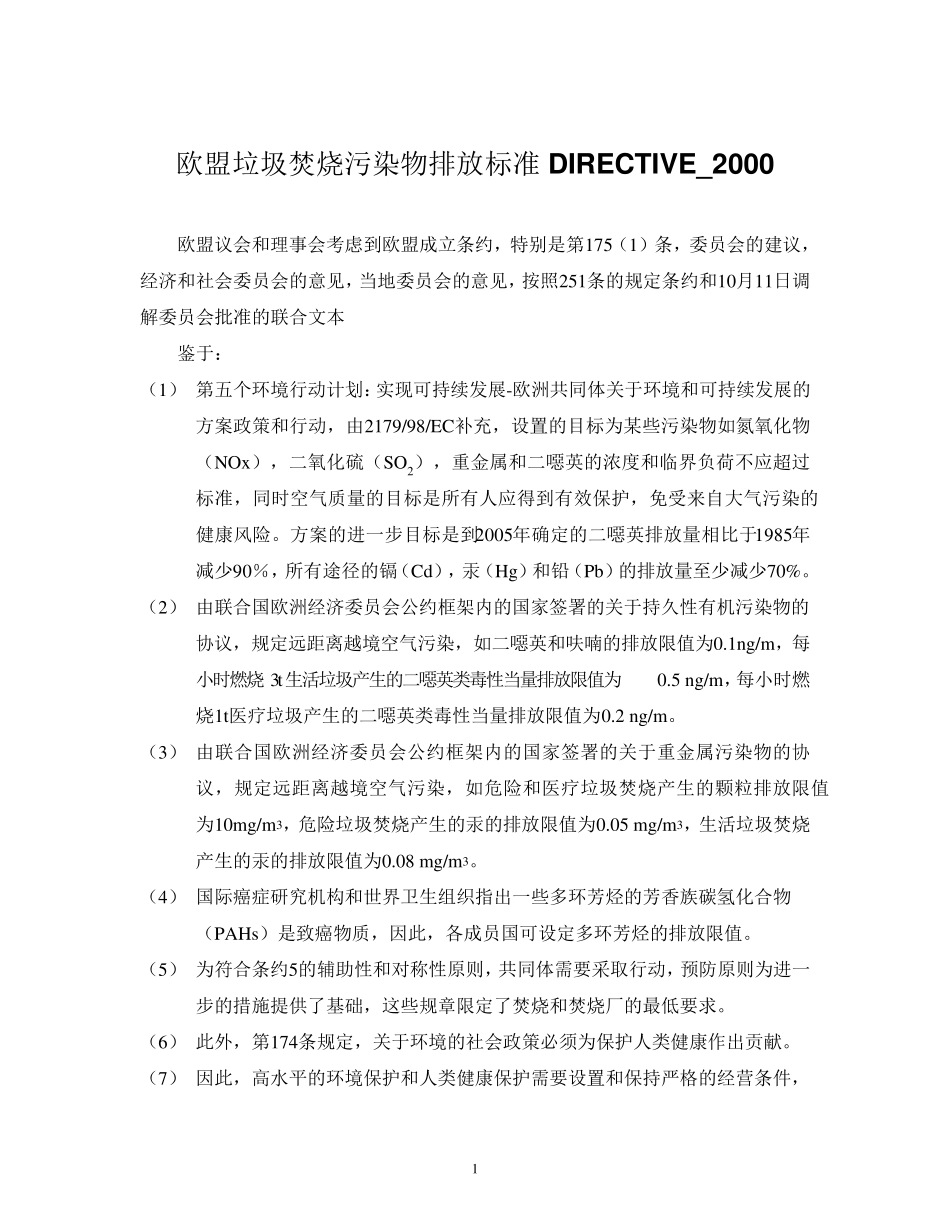 欧盟垃圾焚烧污染物排放标准 DIRECTIVE_2000

欧盟议会和理事会考虑到欧盟成立条约，特别是第175（1）条，委员会的建议，经济和社会委员会的意见，当地委员会的意见，按照251条的规定条约和10月11日调解委员会批准的联合文本

鉴于：

（1） 第五个环境行动计划：实现可持续发展-欧洲共同体关于环境和可持续发展的方案政策和行动，由2179/98/EC补充，设置的目标为某些污染物如氮氧化物（NOx），二氧化硫（$SO_2$），重金属和二噁英的浓度和临界负荷不应超过标准，同时空气质量的目标是所有人应得到有效保护，免受来自大气污染的健康风险。方案的进一步目标是到2005年确定的二噁英排放量相比于1985年减少90%，所有途径的镉（Cd），汞（Hg）和铅（Pb）的排放量至少减少70%。

（2） 由联合国欧洲经济委员会公约框架内的国家签署的关于持久性有机污染物的协议，规定远距离越境空气污染，如二噁英和呋喃的排放限值为0.1ng/m，每小时燃烧 3t生活垃圾产生的二噁英类毒性当量排放限值为 0.5 ng/m，每小时燃烧1t医疗垃圾产生的二噁英类毒性当量排放限值为0.2 ng/m。

（3） 由联合国欧洲经济委员会公约框架内的国家签署的关于重金属污染物的协议，规定远距离越境空气污染，如危险和医疗垃圾焚烧产生的颗粒排放限值为10mg/m3，危险垃圾焚烧产生的汞的排放限值为0.05 mg/m3，生活垃圾焚烧产生的汞的排放限值为0.08 mg/m3。

（4） 国际癌症研究机构和世界卫生组织指出一些多环芳烃的芳香族碳氢化合物（PAHs）是致癌物质，因此，各成员国可设定多环芳烃的排放限值。

（5） 为符合条约5的辅助性和对称性原则，共同体需要采取行动，预防原则为进一步的措施提供了基础，这些规章限定了焚烧和焚烧厂的最低要求。

（6） 此外，第174条规定，关于环境的社会政策必须为保护人类健康作出贡献。

（7） 因此，高水平的环境保护和人类健康保护需要设置和保持严格的经营条件，

1